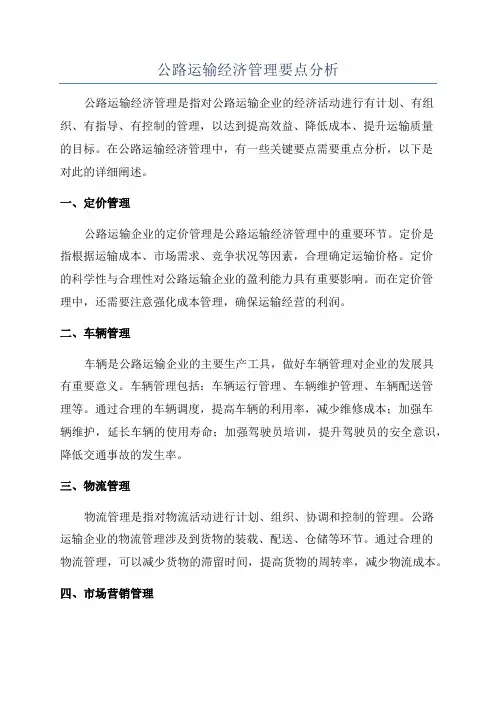 公路运输经济管理要点分析

公路运输经济管理是指对公路运输企业的经济活动进行有计划、有组织、有指导、有控制的管理，以达到提高效益、降低成本、提升运输质量的目标。在公路运输经济管理中，有一些关键要点需要重点分析，以下是对此的详细阐述。

一、定价管理

公路运输企业的定价管理是公路运输经济管理中的重要环节。定价是指根据运输成本、市场需求、竞争状况等因素，合理确定运输价格。定价的科学性与合理性对公路运输企业的盈利能力具有重要影响。而在定价管理中，还需要注意强化成本管理，确保运输经营的利润。

二、车辆管理

车辆是公路运输企业的主要生产工具，做好车辆管理对企业的发展具有重要意义。车辆管理包括：车辆运行管理、车辆维护管理、车辆配送管理等。通过合理的车辆调度，提高车辆的利用率，减少维修成本；加强车辆维护，延长车辆的使用寿命；加强驾驶员培训，提升驾驶员的安全意识，降低交通事故的发生率。

三、物流管理

物流管理是指对物流活动进行计划、组织、协调和控制的管理。公路运输企业的物流管理涉及到货物的装载、配送、仓储等环节。通过合理的物流管理，可以减少货物的滞留时间，提高货物的周转率，减少物流成本。

四、市场营销管理